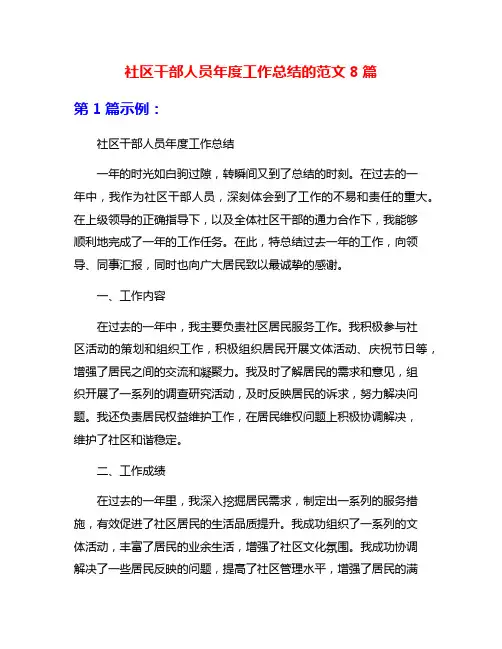 社区干部人员年度工作总结的范文 8 篇

第 1 篇示例：

社区干部人员年度工作总结

一年的时光如白驹过隙，转瞬间又到了总结的时刻。在过去的一年中，我作为社区干部人员，深刻体会到了工作的不易和责任的重大。在上级领导的正确指导下，以及全体社区干部的通力合作下，我能够顺利地完成了一年的工作任务。在此，特总结过去一年的工作，向领导、同事汇报，同时也向广大居民致以最诚挚的感谢。

一、工作内容

在过去的一年中，我主要负责社区居民服务工作。我积极参与社区活动的策划和组织工作，积极组织居民开展文体活动、庆祝节日等，增强了居民之间的交流和凝聚力。我及时了解居民的需求和意见，组织开展了一系列的调查研究活动，及时反映居民的诉求，努力解决问题。我还负责居民权益维护工作，在居民维权问题上积极协调解决，维护了社区和谐稳定。

二、工作成绩

在过去的一年里，我深入挖掘居民需求，制定出一系列的服务措施，有效促进了社区居民的生活品质提升。我成功组织了一系列的文体活动，丰富了居民的业余生活，增强了社区文化氛围。我成功协调解决了一些居民反映的问题，提高了社区管理水平，增强了居民的满